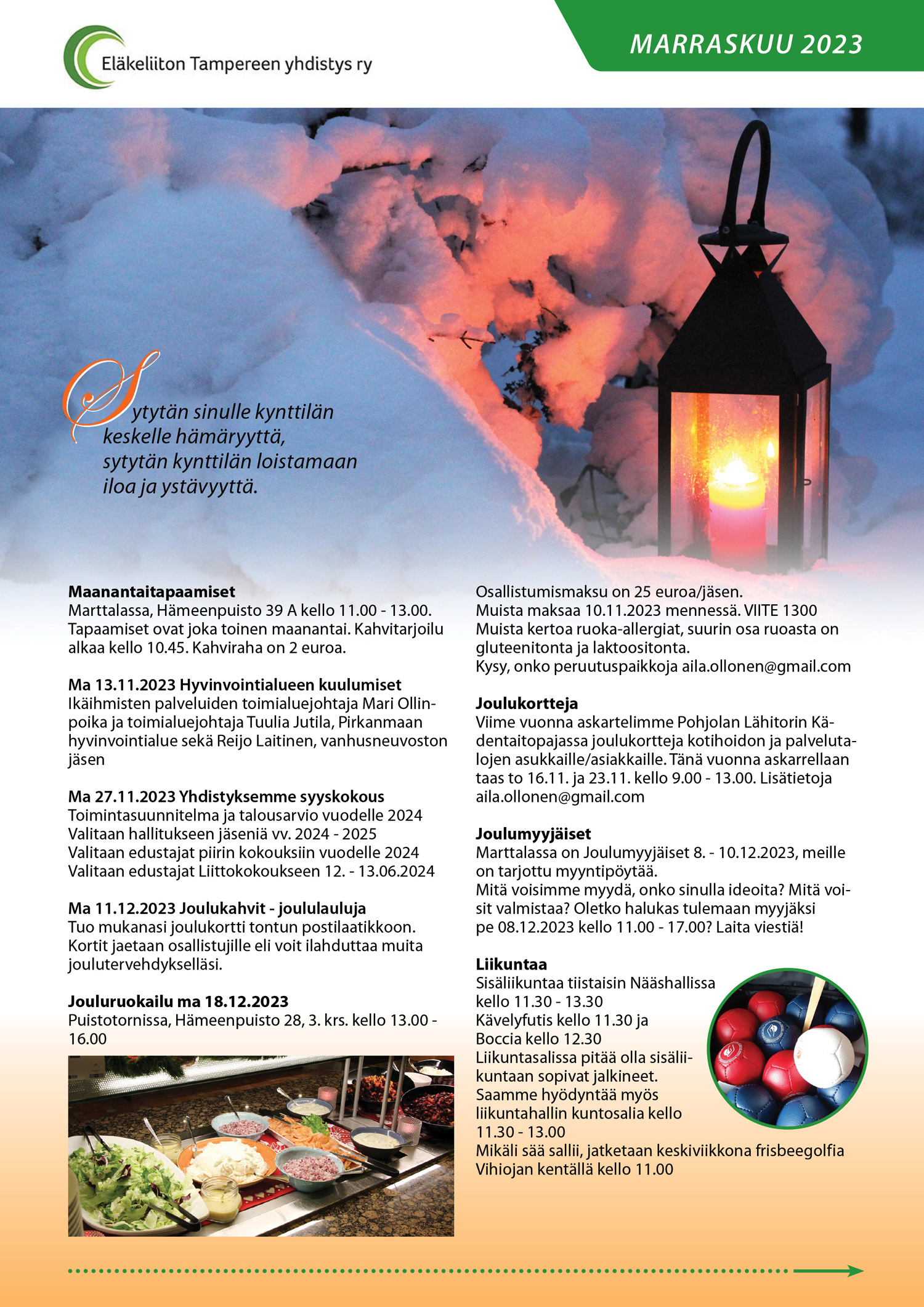 Eläkeliiton Tampereen yhdistys ry

MARRASKUU 2023

Sytytän sinulle kynttilän keskelle hämäryyttä, sytytän kynttilän loistamaan iloa ja ystävyyttä.

Maanantaitapaamiset
Marttalassa, Hämeenpuisto 39 A kello 11.00 - 13.00. Tapaamiset ovat joka toinen maanantai. Kahvitarjoilu alkaa kello 10.45. Kahviraha on 2 euroa.

Ma 13.11.2023 Hyvinvointialueen kuulumiset
Ikäihmisten palveluiden toimialuejohtaja Mari Ollinpoika ja toimialuejohtaja Tuulia Jutila, Pirkanmaan hyvinvointialue sekä Reijo Laitinen, vanhusneuvoston jäsen

Ma 27.11.2023 Yhdistyksemme syyskokous
Toimintasuunnitelma ja talousarvio vuodelle 2024
Valitaan hallitukseen jäseniä vv. 2024 - 2025
Valitaan edustajat piirin kokouksiin vuodelle 2024
Valitaan edustajat Liittokokoukseen 12. - 13.06.2024

Ma 11.12.2023 Joulukahvit - joululauluja
Tuo mukanasi joulukortti tontun postilaatikkoon. Kortit jaetaan osallistujille eli voit ilahduttaa muita joulutervehdykselläsi.

Jouluruokailu ma 18.12.2023
Puistotornissa, Hämeenpuisto 28, 3. krs. kello 13.00 - 16.00

Osallistumismaksu on 25 euroa/jäsen.
Muista maksaa 10.11.2023 mennessä. VIITE 1300
Muista kertoa ruoka-allergiat, suurin osa ruoasta on gluteenitonta ja laktoositonta.
Kysy, onko peruutuspaikkoja aila.ollonen@gmail.com

Joulukortteja
Viime vuonna askartelimme Pohjolan Lähitorin Kädentaitopajassa joulukortteja kotihoidon ja palvelutalojen asukkaille/asiakkaille. Tänä vuonna askarrellaan taas to 16.11. ja 23.11. kello 9.00 - 13.00. Lisätietoja aila.ollonen@gmail.com

Joulumyyjäiset
Marttalassa on Joulumyyjäiset 8. - 10.12.2023, meille on tarjottu myyntipöytää.
Mitä voisimme myydä, onko sinulla ideoita? Mitä voisit valmistaa? Oletko halukas tulemaan myyjäksi pe 08.12.2023 kello 11.00 - 17.00? Laita viestiä!

Liikuntaa
Sisäliikuntaa tiistaisin Nääshallissa kello 11.30 - 13.30
Kävelyfutis kello 11.30 ja Boccia kello 12.30
Liikuntasalissa pitää olla sisäliikuntaan sopivat jalkineet.
Saamme hyödyntää myös liikuntahallin kuntosalia kello 11.30 - 13.00
Mikäli sää sallii, jatketaan keskiviikkona frisbeegolfia Vihiojan kentällä kello 11.00